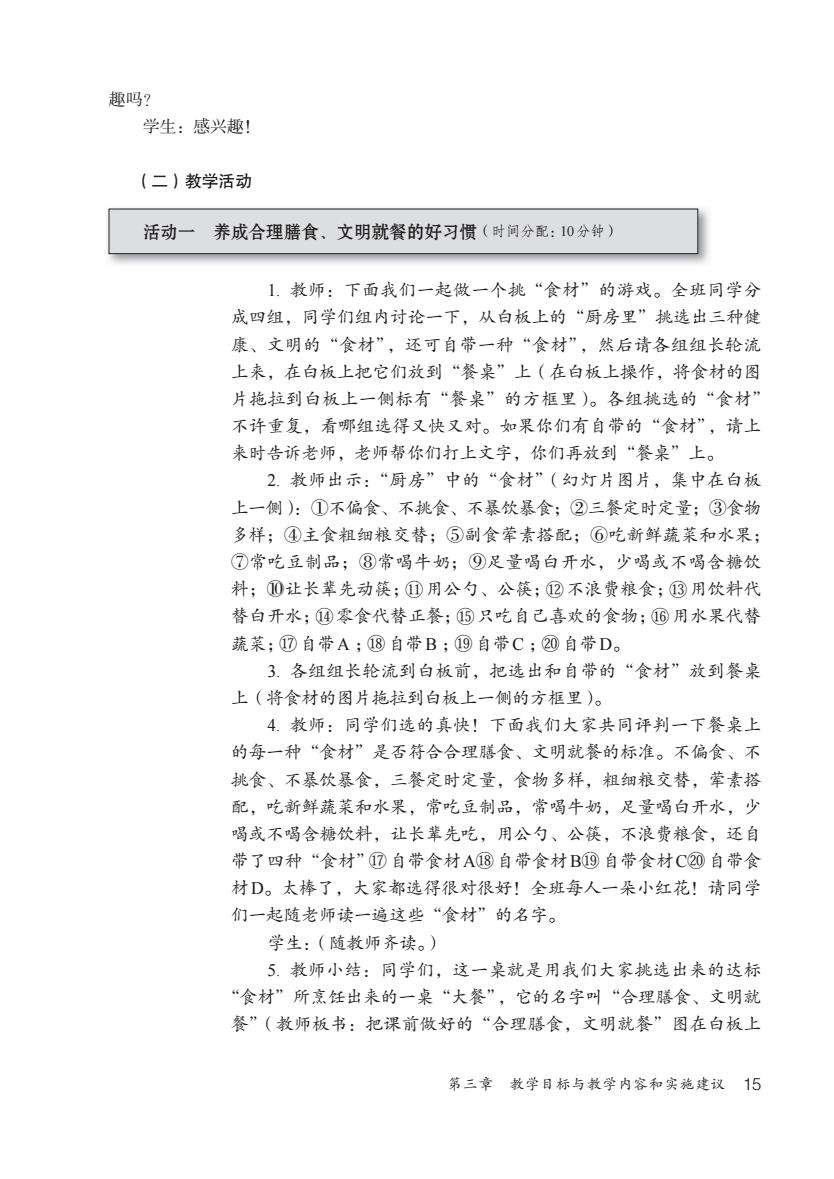 趣吗？

学生：感兴趣！

（二）教学活动

活动一　养成合理膳食、文明就餐的好习惯（时间分配：10分钟）

1. 教师：下面我们一起做一个挑“食材”的游戏。全班同学分成四组，同学们组内讨论一下，从白板上的“厨房里”挑选出三种健康、文明的“食材”，还可自带一种“食材”，然后请各组组长轮流上来，在白板上把它们放到“餐桌”上（在白板上操作，将食材的图片拖拉到白板上一侧标有“餐桌”的方框里）。各组挑选的“食材”不许重复，看哪组选得又快又对。如果你们有自带的“食材”，请上来时告诉老师，老师帮你们打上文字，你们再放到“餐桌”上。

2. 教师出示：“厨房”中的“食材”（幻灯片图片，集中在白板上一侧）：①不偏食、不挑食、不暴饮暴食；②三餐定时定量；③食物多样；④主食粗细粮交替；⑤副食荤素搭配；⑥吃新鲜蔬菜和水果；⑦常吃豆制品；⑧常喝牛奶；⑨足量喝白开水，少喝或不喝含糖饮料；⑩让长辈先动筷；⑪用公勺、公筷；⑫不浪费粮食；⑬用饮料代替白开水；⑭零食代替正餐；⑮只吃自己喜欢的食物；⑯用水果代替蔬菜；⑰自带A；⑱自带B；⑲自带C；⑳自带D。

3. 各组组长轮流到白板前，把选出和自带的“食材”放到餐桌上（将食材的图片拖拉到白板上一侧的方框里）。

4. 教师：同学们选的真快！下面我们大家共同评判一下餐桌上的每一种“食材”是否符合合理膳食、文明就餐的标准。不偏食、不挑食、不暴饮暴食，三餐定时定量，食物多样，粗细粮交替，荤素搭配，吃新鲜蔬菜和水果，常吃豆制品，常喝牛奶，足量喝白开水，少喝或不喝含糖饮料，让长辈先吃，用公勺、公筷，不浪费粮食，还自带了四种“食材”⑰自带食材A⑱自带食材B⑲自带食材C⑳自带食材D。太棒了，大家都选得很对很好！全班每人一朵小红花！请同学们一起随老师读一遍这些“食材”的名字。

学生：（随教师齐读。）

5. 教师小结：同学们，这一桌就是用我们大家挑选出来的达标“食材”所烹饪出来的一桌“大餐”，它的名字叫“合理膳食、文明就餐”（教师板书：把课前做好的“合理膳食，文明就餐”图在白板上

第三章　教学目标与教学内容和实施建议　15